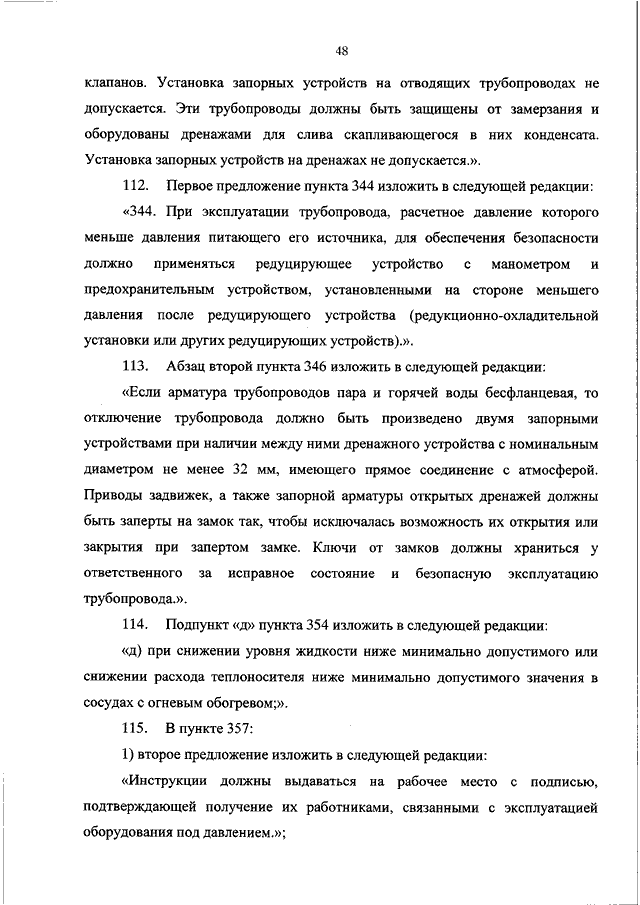 48

клапанов. Установка запорных устройств на отводящих трубопроводах не допускается. Эти трубопроводы должны быть защищены от замерзания и оборудованы дренажами для слива скапливающегося в них конденсата. Установка запорных устройств на дренажах не допускается.».

112. Первое предложение пункта 344 изложить в следующей редакции:

«344. При эксплуатации трубопровода, расчетное давление которого меньше давления питающего его источника, для обеспечения безопасности должно применяться редуцирующее устройство с манометром и предохранительным устройством, установленными на стороне меньшего давления после редуцирующего устройства (редукционно-охладительной установки или других редуцирующих устройств).».

113. Абзац второй пункта 346 изложить в следующей редакции:

«Если арматура трубопроводов пара и горячей воды бесфланцевая, то отключение трубопровода должно быть произведено двумя запорными устройствами при наличии между ними дренажного устройства с номинальным диаметром не менее 32 мм, имеющего прямое соединение с атмосферой. Приводы задвижек, а также запорной арматуры открытых дренажей должны быть заперты на замок так, чтобы исключалась возможность их открытия или закрытия при запертом замке. Ключи от замков должны храниться у ответственного за исправное состояние и безопасную эксплуатацию трубопровода.».

114. Подпункт «д» пункта 354 изложить в следующей редакции:

«д) при снижении уровня жидкости ниже минимально допустимого или снижении расхода теплоносителя ниже минимально допустимого значения в сосудах с огневым обогревом;».

115. В пункте 357:

1) второе предложение изложить в следующей редакции:

«Инструкции должны выдаваться на рабочее место с подписью, подтверждающей получение их работниками, связанными с эксплуатацией оборудования под давлением.»;